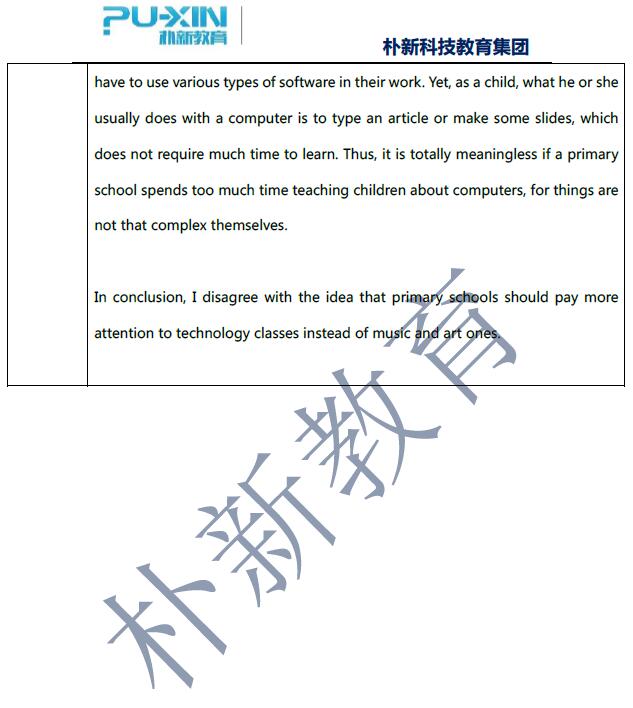 PU-XIN
朴新教育

朴新科技教育集团

have to use various types of software in their work. Yet, as a child, what he or she usually does with a computer is to type an article or make some slides, which does not require much time to learn. Thus, it is totally meaningless if a primary school spends too much time teaching children about computers, for things are not that complex themselves.

In conclusion, I disagree with the idea that primary schools should pay more attention to technology classes instead of music and art ones.

朴新教育